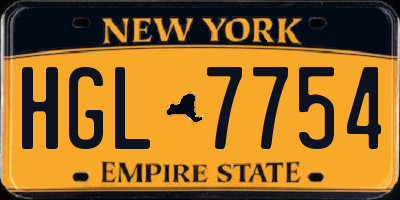 NEW YORK

HGL 7754

EMPIRE STATE